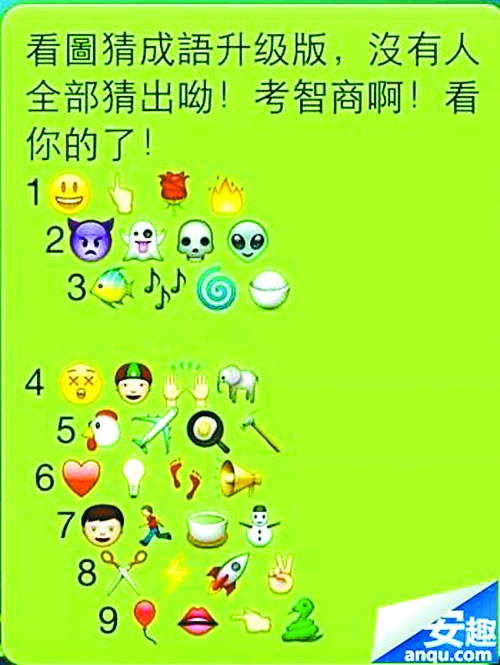 看圖猜成語升级版，沒有人全部猜出呦！考智商啊！看你的了！

1

2

3

4

5

6

7

8

9

安趣
anqu.com